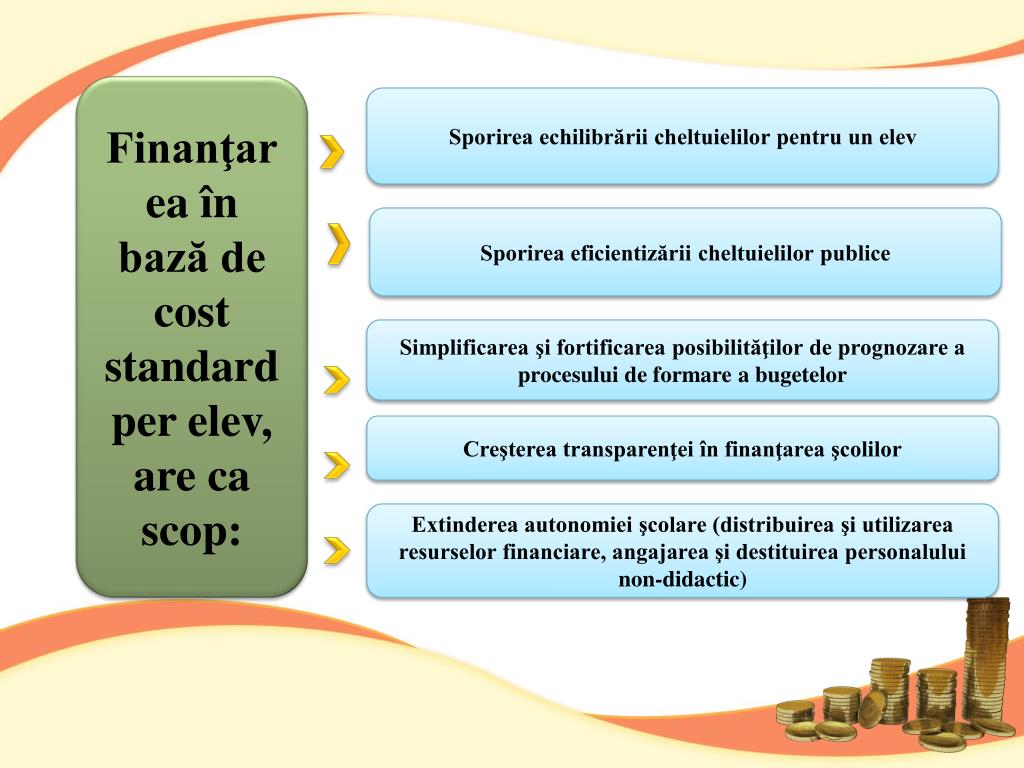 Finanţarea în bază de cost standard per elev, are ca scop:

Sporirea echilibrării cheltuielilor pentru un elev

Sporirea eficientizării cheltuielilor publice

Simplificarea şi fortificarea posibilităţilor de prognozare a procesului de formare a bugetelor

Creşterea transparenţei în finanţarea şcolilor

Extinderea autonomiei şcolare (distribuirea şi utilizarea resurselor financiare, angajarea şi destituirea personalului non-didactic)